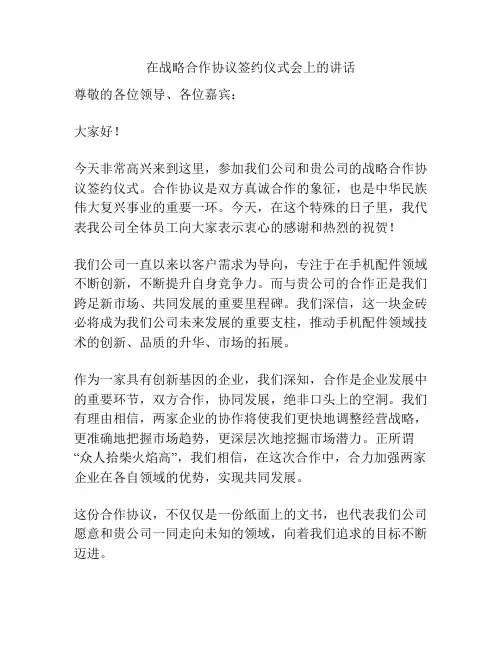 在战略合作协议签约仪式会上的讲话

尊敬的各位领导、各位嘉宾：

大家好！

今天非常高兴来到这里，参加我们公司和贵公司的战略合作协议签约仪式。合作协议是双方真诚合作的象征，也是中华民族伟大复兴事业的重要一环。今天，在这个特殊的日子里，我代表我公司全体员工向大家表示衷心的感谢和热烈的祝贺！

我们公司一直以来以客户需求为导向，专注于在手机配件领域不断创新，不断提升自身竞争力。而与贵公司的合作正是我们跨足新市场、共同发展的重要里程碑。我们深信，这一块金砖必将成为我们公司未来发展的重要支柱，推动手机配件领域技术的创新、品质的升华、市场的拓展。

作为一家具有创新基因的企业，我们深知，合作是企业发展中的重要环节，双方合作，协同发展，绝非口头上的空洞。我们有理由相信，两家企业的协作将使我们更快地调整经营战略，更准确地把握市场趋势，更深层次地挖掘市场潜力。正所谓“众人拾柴火焰高”，我们相信，在这次合作中，合力加强两家企业在各自领域的优势，实现共同发展。

这份合作协议，不仅仅是一份纸面上的文书，也代表我们公司愿意和贵公司一同走向未知的领域，向着我们追求的目标不断迈进。